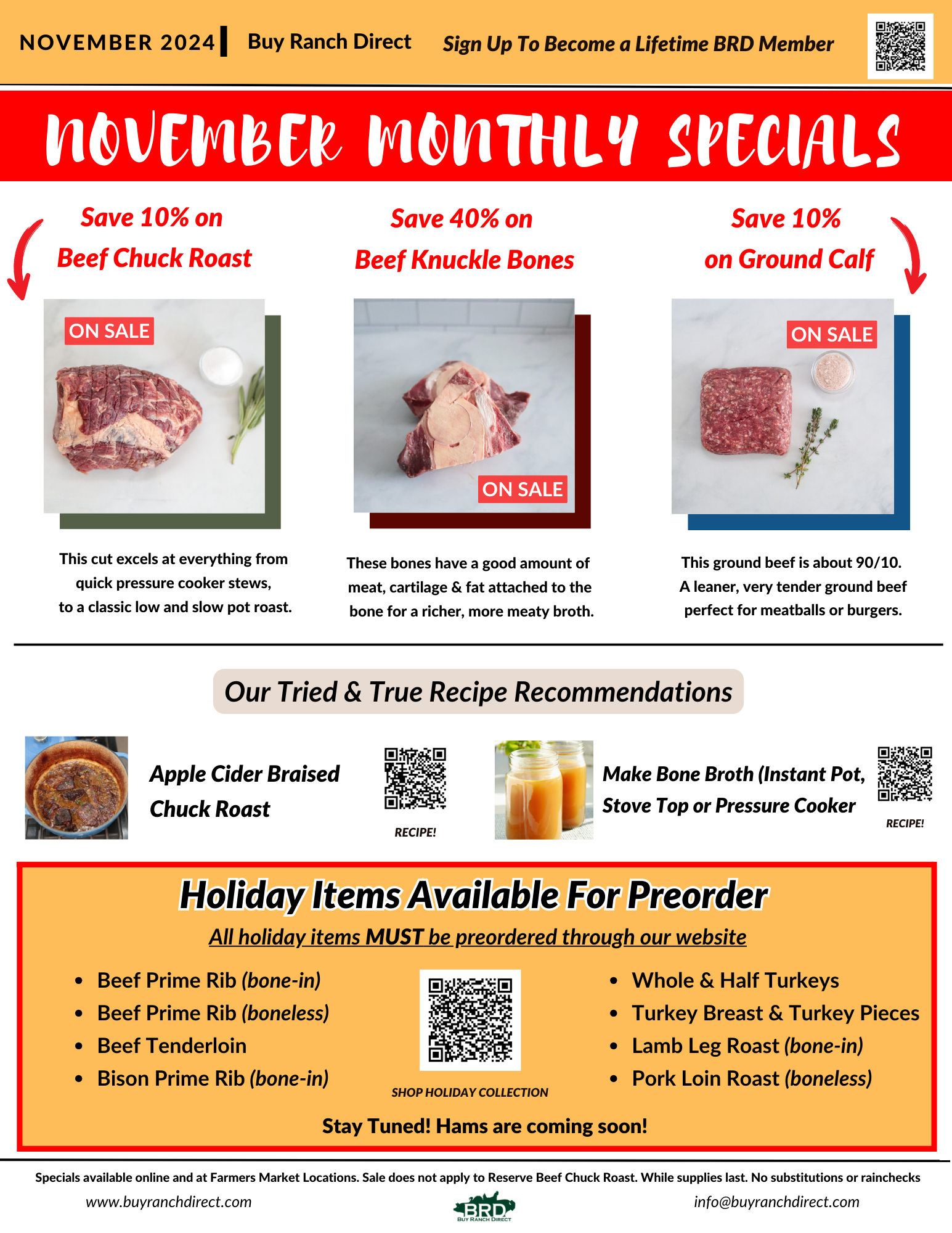 NOVEMBER 2024 Buy Ranch Direct Sign Up To Become a Lifetime BRD Member

NOVEMBER MONTHLY SPECIALS

Save 10% on Beef Chuck Roast

ON SALE

This cut excels at everything from quick pressure cooker stews, to a classic low and slow pot roast.

Save 40% on Beef Knuckle Bones

ON SALE

These bones have a good amount of meat, cartilage & fat attached to the bone for a richer, more meaty broth.

Save 10% on Ground Calf

ON SALE

This ground beef is about 90/10. A leaner, very tender ground beef perfect for meatballs or burgers.

Our Tried & True Recipe Recommendations

Apple Cider Braised Chuck Roast

RECIPE!

Make Bone Broth (Instant Pot, Stove Top or Pressure Cooker

RECIPE!

Holiday Items Available For Preorder

All holiday items MUST be preordered through our website

• Beef Prime Rib (bone-in)
• Beef Prime Rib (boneless)
• Beef Tenderloin
• Bison Prime Rib (bone-in)

SHOP HOLIDAY COLLECTION

• Whole & Half Turkeys
• Turkey Breast & Turkey Pieces
• Lamb Leg Roast (bone-in)
• Pork Loin Roast (boneless)

Stay Tuned! Hams are coming soon!

Specials available online and at Farmers Market Locations. Sale does not apply to Reserve Beef Chuck Roast. While supplies last. No substitutions or rainchecks

www.buyranchdirect.com

BRD
BUY RANCH DIRECT

info@buyranchdirect.com